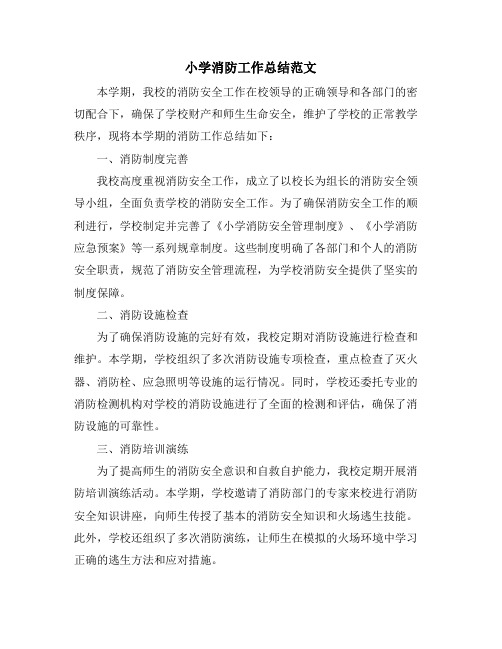 小学消防工作总结范文

本学期，我校的消防安全工作在校领导的正确领导和各部门的密切配合下，确保了学校财产和师生生命安全，维护了学校的正常教学秩序，现将本学期的消防工作总结如下：

一、消防制度完善

我校高度重视消防安全工作，成立了以校长为组长的消防安全领导小组，全面负责学校的消防安全工作。为了确保消防安全工作的顺利进行，学校制定并完善了《小学消防安全管理制度》、《小学消防应急预案》等一系列规章制度。这些制度明确了各部门和个人的消防安全职责，规范了消防安全管理流程，为学校消防安全提供了坚实的制度保障。

二、消防设施检查

为了确保消防设施的完好有效，我校定期对消防设施进行检查和维护。本学期，学校组织了多次消防设施专项检查，重点检查了灭火器、消防栓、应急照明等设施的运行情况。同时，学校还委托专业的消防检测机构对学校的消防设施进行了全面的检测和评估，确保了消防设施的可靠性。

三、消防培训演练

为了提高师生的消防安全意识和自救自护能力，我校定期开展消防培训演练活动。本学期，学校邀请了消防部门的专家来校进行消防安全知识讲座，向师生传授了基本的消防安全知识和火场逃生技能。此外，学校还组织了多次消防演练，让师生在模拟的火场环境中学习正确的逃生方法和应对措施。